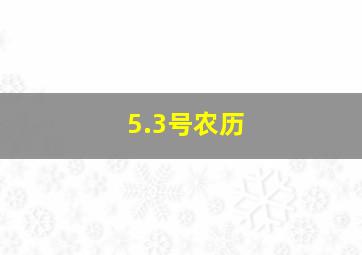 5.3号农历